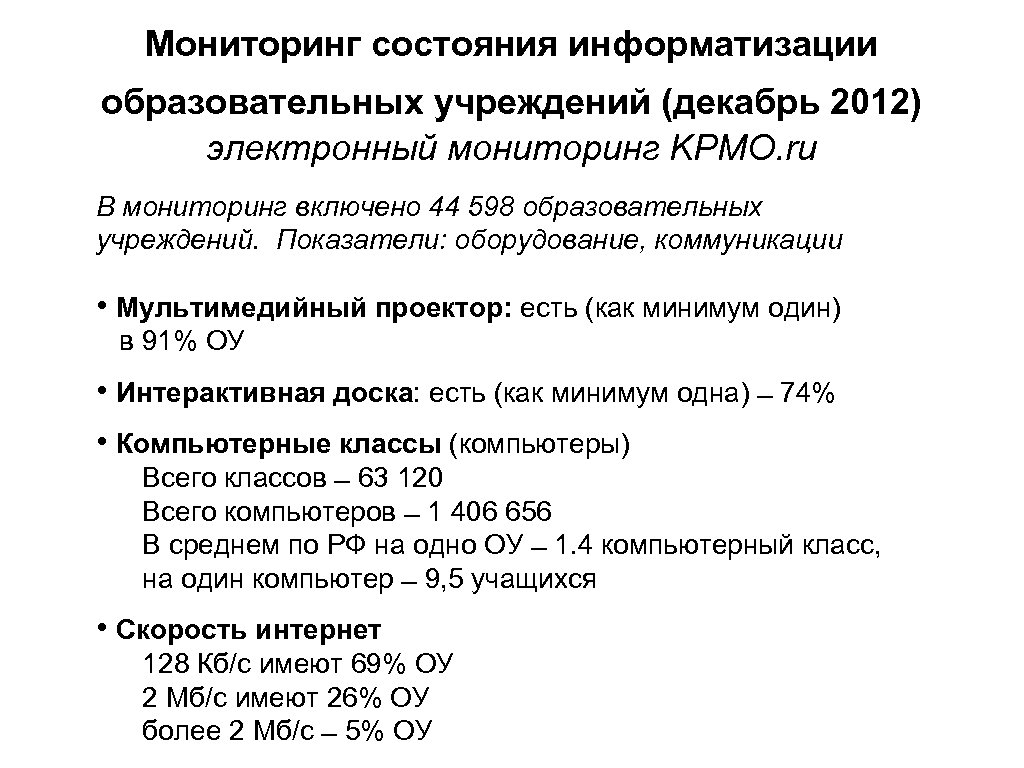 Мониторинг состояния информатизации образовательных учреждений (декабрь 2012)
электронный мониторинг KPMO.ru

В мониторинг включено 44 598 образовательных учреждений. Показатели: оборудование, коммуникации

• Мультимедийный проектор: есть (как минимум один) в 91% ОУ

• Интерактивная доска: есть (как минимум одна) – 74%

• Компьютерные классы (компьютеры)
Всего классов – 63 120
Всего компьютеров – 1 406 656
В среднем по РФ на одно ОУ – 1.4 компьютерный класс, на один компьютер – 9,5 учащихся

• Скорость интернет
128 Кб/с имеют 69% ОУ
2 Мб/с имеют 26% ОУ
более 2 Мб/с – 5% ОУ